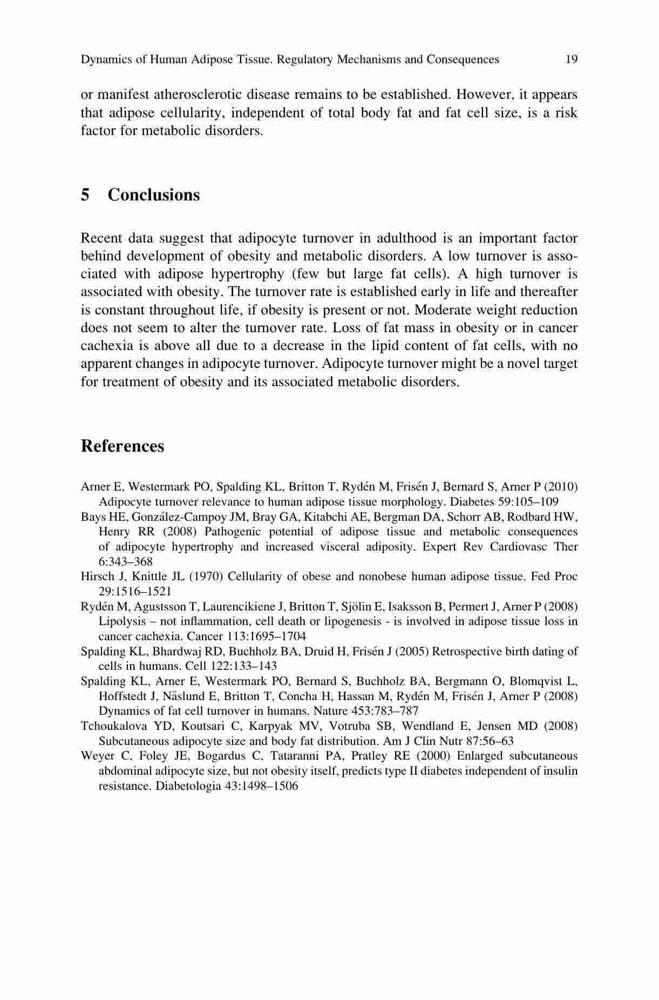 Dynamics of Human Adipose Tissue. Regulatory Mechanisms and Consequences 19

or manifest atherosclerotic disease remains to be established. However, it appears that adipose cellularity, independent of total body fat and fat cell size, is a risk factor for metabolic disorders.

5 Conclusions

Recent data suggest that adipocyte turnover in adulthood is an important factor behind development of obesity and metabolic disorders. A low turnover is associated with adipose hypertrophy (few but large fat cells). A high turnover is associated with obesity. The turnover rate is established early in life and thereafter is constant throughout life, if obesity is present or not. Moderate weight reduction does not seem to alter the turnover rate. Loss of fat mass in obesity or in cancer cachexia is above all due to a decrease in the lipid content of fat cells, with no apparent changes in adipocyte turnover. Adipocyte turnover might be a novel target for treatment of obesity and its associated metabolic disorders.

References

Arner E, Westermark PO, Spalding KL, Britton T, Rydén M, Frisén J, Bernard S, Arner P (2010) Adipocyte turnover relevance to human adipose tissue morphology. Diabetes 59:105–109
Bays HE, González-Campoy JM, Bray GA, Kitabchi AE, Bergman DA, Schorr AB, Rodbard HW, Henry RR (2008) Pathogenic potential of adipose tissue and metabolic consequences of adipocyte hypertrophy and increased visceral adiposity. Expert Rev Cardiovasc Ther 6:343–368
Hirsch J, Knittle JL (1970) Cellularity of obese and nonobese human adipose tissue. Fed Proc 29:1516–1521
Rydén M, Agustsson T, Laurencikiene J, Britton T, Sjölin E, Isaksson B, Permert J, Arner P (2008) Lipolysis – not inflammation, cell death or lipogenesis - is involved in adipose tissue loss in cancer cachexia. Cancer 113:1695–1704
Spalding KL, Bhardwaj RD, Buchholz BA, Druid H, Frisén J (2005) Retrospective birth dating of cells in humans. Cell 122:133–143
Spalding KL, Arner E, Westermark PO, Bernard S, Buchholz BA, Bergmann O, Blomqvist L, Hoffstedt J, Näslund E, Britton T, Concha H, Hassan M, Rydén M, Frisén J, Arner P (2008) Dynamics of fat cell turnover in humans. Nature 453:783–787
Tchoukalova YD, Koutsari C, Karpyak MV, Votruba SB, Wendland E, Jensen MD (2008) Subcutaneous adipocyte size and body fat distribution. Am J Clin Nutr 87:56–63
Weyer C, Foley JE, Bogardus C, Tataranni PA, Pratley RE (2000) Enlarged subcutaneous abdominal adipocyte size, but not obesity itself, predicts type II diabetes independent of insulin resistance. Diabetologia 43:1498–1506